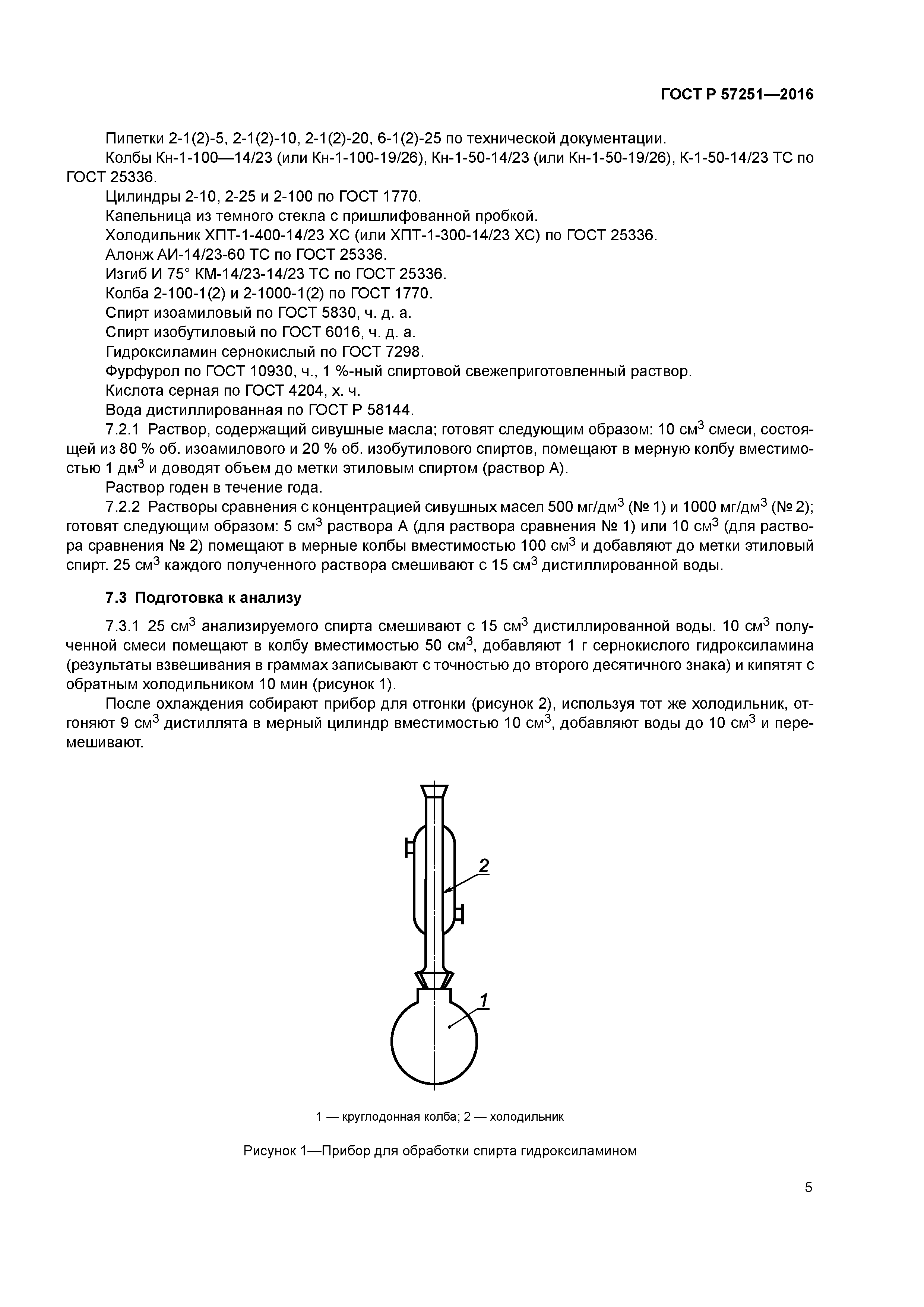 ГОСТ Р 57251—2016

Пипетки 2-1(2)-5, 2-1(2)-10, 2-1(2)-20, 6-1(2)-25 по технической документации.
Колбы Кн-1-100—14/23 (или Кн-1-100-19/26), Кн-1-50-14/23 (или Кн-1-50-19/26), К-1-50-14/23 ТС по ГОСТ 25336.
Цилиндры 2-10, 2-25 и 2-100 по ГОСТ 1770.
Капельница из темного стекла с пришлифованной пробкой.
Холодильник ХПТ-1-400-14/23 ХС (или ХПТ-1-300-14/23 ХС) по ГОСТ 25336.
Алонж АИ-14/23-60 ТС по ГОСТ 25336.
Изгиб И 75° КМ-14/23-14/23 ТС по ГОСТ 25336.
Колба 2-100-1(2) и 2-1000-1(2) по ГОСТ 1770.
Спирт изоамиловый по ГОСТ 5830, ч. д. а.
Спирт изобутиловый по ГОСТ 6016, ч. д. а.
Гидроксиламин сернокислый по ГОСТ 7298.
Фурфурол по ГОСТ 10930, ч., 1 %-ный спиртовой свежеприготовленный раствор.
Кислота серная по ГОСТ 4204, х. ч.
Вода дистиллированная по ГОСТ Р 58144.
7.2.1 Раствор, содержащий сивушные масла; готовят следующим образом: 10 см$^3$ смеси, состоящей из 80 % об. изоамилового и 20 % об. изобутилового спиртов, помещают в мерную колбу вместимостью 1 дм$^3$ и доводят объем до метки этиловым спиртом (раствор А).
Раствор годен в течение года.
7.2.2 Растворы сравнения с концентрацией сивушных масел 500 мг/дм$^3$ (№ 1) и 1000 мг/дм$^3$ (№ 2); готовят следующим образом: 5 см$^3$ раствора А (для раствора сравнения № 1) или 10 см$^3$ (для раствора сравнения № 2) помещают в мерные колбы вместимостью 100 см$^3$ и добавляют до метки этиловый спирт. 25 см$^3$ каждого полученного раствора смешивают с 15 см$^3$ дистиллированной воды.

7.3 Подготовка к анализу

7.3.1 25 см$^3$ анализируемого спирта смешивают с 15 см$^3$ дистиллированной воды. 10 см$^3$ полученной смеси помещают в колбу вместимостью 50 см$^3$, добавляют 1 г сернокислого гидроксиламина (результаты взвешивания в граммах записывают с точностью до второго десятичного знака) и кипятят с обратным холодильником 10 мин (рисунок 1).

После охлаждения собирают прибор для отгонки (рисунок 2), используя тот же холодильник, отгоняют 9 см$^3$ дистиллята в мерный цилиндр вместимостью 10 см$^3$, добавляют воды до 10 см$^3$ и перемешивают.

2
1

1 — круглодонная колба; 2 — холодильник

Рисунок 1—Прибор для обработки спирта гидроксиламином

5